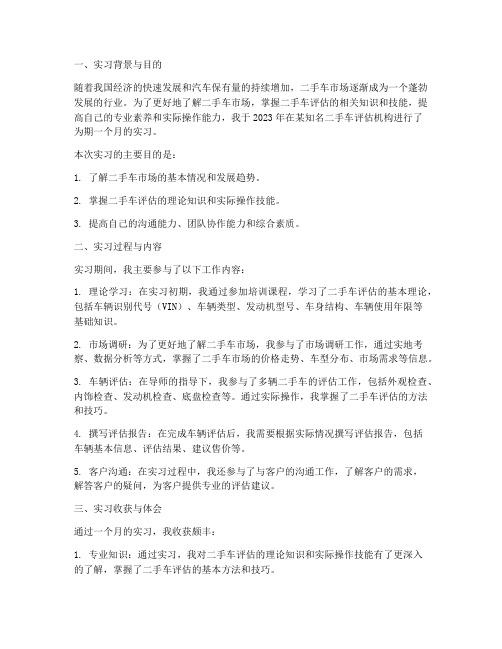 一、实习背景与目的

随着我国经济的快速发展和汽车保有量的持续增加，二手车市场逐渐成为一个蓬勃发展的行业。为了更好地了解二手车市场，掌握二手车评估的相关知识和技能，提高自己的专业素养和实际操作能力，我于2023年在某知名二手车评估机构进行了为期一个月的实习。

本次实习的主要目的是：

1. 了解二手车市场的基本情况和发展趋势。

2. 掌握二手车评估的理论知识和实际操作技能。

3. 提高自己的沟通能力、团队协作能力和综合素质。

二、实习过程与内容

实习期间，我主要参与了以下工作内容：

1. 理论学习：在实习初期，我通过参加培训课程，学习了二手车评估的基本理论，包括车辆识别代号（VIN）、车辆类型、发动机型号、车身结构、车辆使用年限等基础知识。

2. 市场调研：为了更好地了解二手车市场，我参与了市场调研工作，通过实地考察、数据分析等方式，掌握了二手车市场的价格走势、车型分布、市场需求等信息。

3. 车辆评估：在导师的指导下，我参与了多辆二手车的评估工作，包括外观检查、内饰检查、发动机检查、底盘检查等。通过实际操作，我掌握了二手车评估的方法和技巧。

4. 撰写评估报告：在完成车辆评估后，我需要根据实际情况撰写评估报告，包括车辆基本信息、评估结果、建议售价等。

5. 客户沟通：在实习过程中，我还参与了与客户的沟通工作，了解客户的需求，解答客户的疑问，为客户提供专业的评估建议。

三、实习收获与体会

通过一个月的实习，我收获颇丰：

1. 专业知识：通过实习，我对二手车评估的理论知识和实际操作技能有了更深入的了解，掌握了二手车评估的基本方法和技巧。